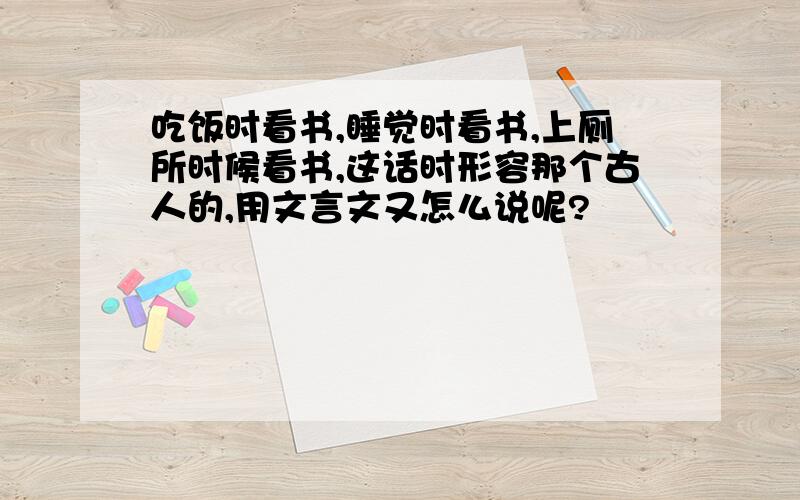 吃饭时看书,睡觉时看书,上厕所时候看书,这话时形容那个古人的,用文言文又怎么说呢?